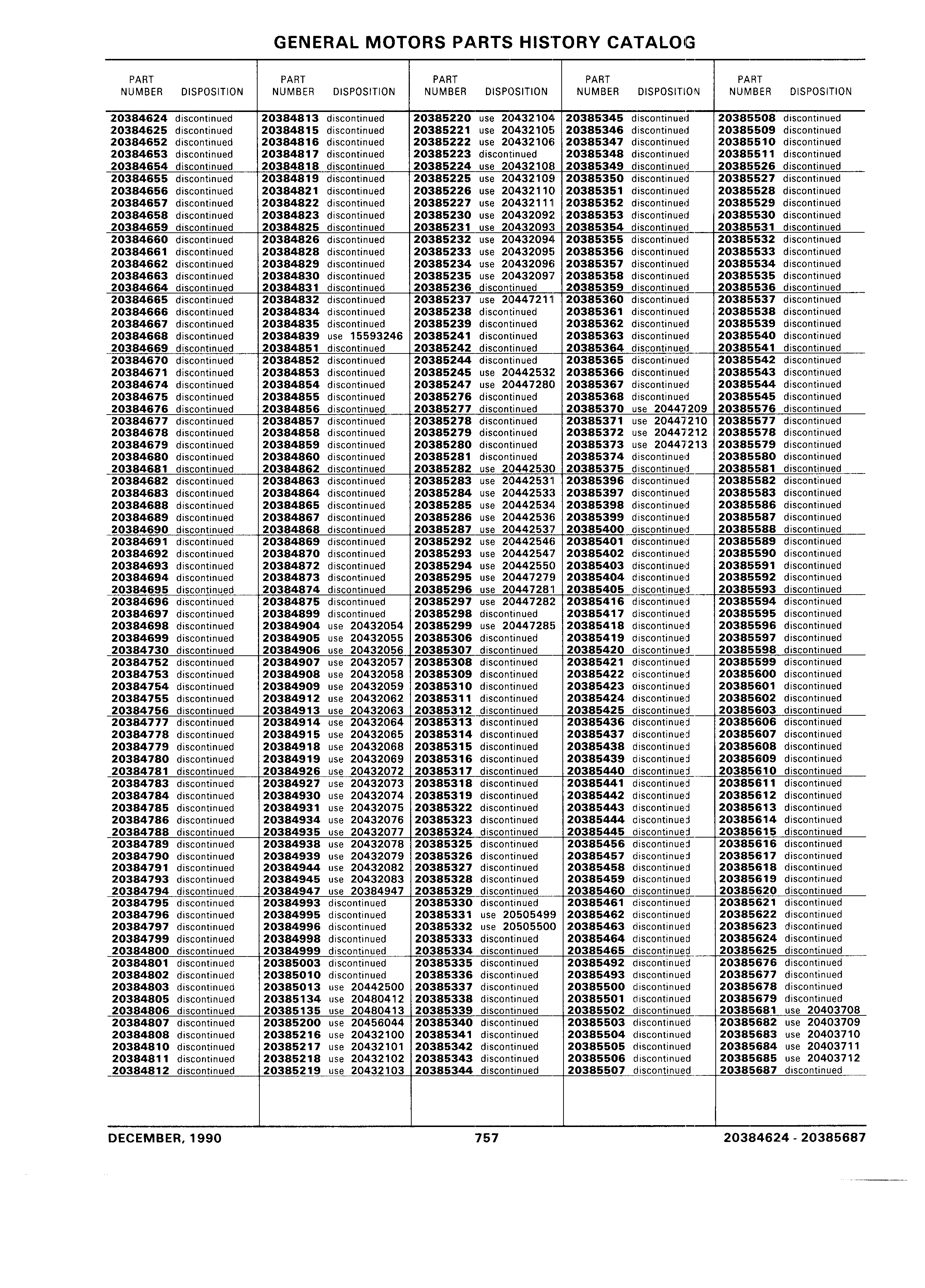 GENERAL MOTORS PARTS HISTORY CATALOG

| PART NUMBER | DISPOSITION |
|---|---|
| 20384624 | discontinued |
| 20384625 | discontinued |
| 20384652 | discontinued |
| 20384653 | discontinued |
| 20384654 | discontinued |
| 20384655 | discontinued |
| 20384656 | discontinued |
| 20384657 | discontinued |
| 20384658 | discontinued |
| 20384659 | discontinued |
| 20384660 | discontinued |
| 20384661 | discontinued |
| 20384662 | discontinued |
| 20384663 | discontinued |
| 20384664 | discontinued |
| 20384665 | discontinued |
| 20384666 | discontinued |
| 20384667 | discontinued |
| 20384668 | discontinued |
| 20384669 | discontinued |
| 20384670 | discontinued |
| 20384671 | discontinued |
| 20384674 | discontinued |
| 20384675 | discontinued |
| 20384676 | discontinued |
| 20384677 | discontinued |
| 20384678 | discontinued |
| 20384679 | discontinued |
| 20384680 | discontinued |
| 20384681 | discontinued |
| 20384682 | discontinued |
| 20384683 | discontinued |
| 20384688 | discontinued |
| 20384689 | discontinued |
| 20384690 | discontinued |
| 20384691 | discontinued |
| 20384692 | discontinued |
| 20384693 | discontinued |
| 20384694 | discontinued |
| 20384695 | discontinued |
| 20384696 | discontinued |
| 20384697 | discontinued |
| 20384698 | discontinued |
| 20384699 | discontinued |
| 20384730 | discontinued |
| 20384752 | discontinued |
| 20384753 | discontinued |
| 20384754 | discontinued |
| 20384755 | discontinued |
| 20384756 | discontinued |
| 20384777 | discontinued |
| 20384778 | discontinued |
| 20384779 | discontinued |
| 20384780 | discontinued |
| 20384781 | discontinued |
| 20384783 | discontinued |
| 20384784 | discontinued |
| 20384785 | discontinued |
| 20384786 | discontinued |
| 20384788 | discontinued |
| 20384789 | discontinued |
| 20384790 | discontinued |
| 20384791 | discontinued |
| 20384793 | discontinued |
| 20384794 | discontinued |
| 20384795 | discontinued |
| 20384796 | discontinued |
| 20384797 | discontinued |
| 20384799 | discontinued |
| 20384800 | discontinued |
| 20384801 | discontinued |
| 20384802 | discontinued |
| 20384803 | discontinued |
| 20384805 | discontinued |
| 20384806 | discontinued |
| 20384807 | discontinued |
| 20384808 | discontinued |
| 20384810 | discontinued |
| 20384811 | discontinued |
| 20384812 | discontinued |

| PART NUMBER | DISPOSITION |
|---|---|
| 20384813 | discontinued |
| 20384815 | discontinued |
| 20384816 | discontinued |
| 20384817 | discontinued |
| 20384818 | discontinued |
| 20384819 | discontinued |
| 20384821 | discontinued |
| 20384822 | discontinued |
| 20384823 | discontinued |
| 20384825 | discontinued |
| 20384826 | discontinued |
| 20384828 | discontinued |
| 20384829 | discontinued |
| 20384830 | discontinued |
| 20384831 | discontinued |
| 20384832 | discontinued |
| 20384834 | discontinued |
| 20384835 | discontinued |
| 20384839 | use 15593246 |
| 20384851 | discontinued |
| 20384852 | discontinued |
| 20384853 | discontinued |
| 20384854 | discontinued |
| 20384855 | discontinued |
| 20384856 | discontinued |
| 20384857 | discontinued |
| 20384858 | discontinued |
| 20384859 | discontinued |
| 20384860 | discontinued |
| 20384862 | discontinued |
| 20384863 | discontinued |
| 20384864 | discontinued |
| 20384865 | discontinued |
| 20384867 | discontinued |
| 20384868 | discontinued |
| 20384869 | discontinued |
| 20384870 | discontinued |
| 20384872 | discontinued |
| 20384873 | discontinued |
| 20384874 | discontinued |
| 20384875 | discontinued |
| 20384899 | discontinued |
| 20384904 | use 20432054 |
| 20384905 | use 20432055 |
| 20384906 | use 20432056 |
| 20384907 | use 20432057 |
| 20384908 | use 20432058 |
| 20384909 | use 20432059 |
| 20384912 | use 20432062 |
| 20384913 | use 20432063 |
| 20384914 | use 20432064 |
| 20384915 | use 20432065 |
| 20384918 | use 20432068 |
| 20384919 | use 20432069 |
| 20384926 | use 20432072 |
| 20384927 | use 20432073 |
| 20384930 | use 20432074 |
| 20384931 | use 20432075 |
| 20384934 | use 20432076 |
| 20384935 | use 20432077 |
| 20384938 | use 20432078 |
| 20384939 | use 20432079 |
| 20384944 | use 20432082 |
| 20384945 | use 20432083 |
| 20384947 | use 20384947 |
| 20384993 | discontinued |
| 20384995 | discontinued |
| 20384996 | discontinued |
| 20384998 | discontinued |
| 20384999 | discontinued |
| 20385003 | discontinued |
| 20385010 | discontinued |
| 20385013 | use 20442500 |
| 20385134 | use 20480412 |
| 20385135 | use 20480413 |
| 20385200 | use 20456044 |
| 20385216 | use 20432100 |
| 20385217 | use 20432101 |
| 20385218 | use 20432102 |
| 20385219 | use 20432103 |

| PART NUMBER | DISPOSITION |
|---|---|
| 20385220 | use 20432104 |
| 20385221 | use 20432105 |
| 20385222 | use 20432106 |
| 20385223 | discontinued |
| 20385224 | use 20432108 |
| 20385225 | use 20432109 |
| 20385226 | use 20432110 |
| 20385227 | use 20432111 |
| 20385230 | use 20432092 |
| 20385231 | use 20432093 |
| 20385232 | use 20432094 |
| 20385233 | use 20432095 |
| 20385234 | use 20432096 |
| 20385235 | use 20432097 |
| 20385236 | discontinued |
| 20385237 | use 20447211 |
| 20385238 | discontinued |
| 20385239 | discontinued |
| 20385241 | discontinued |
| 20385242 | discontinued |
| 20385244 | discontinued |
| 20385245 | use 20442532 |
| 20385247 | use 20447280 |
| 20385276 | discontinued |
| 20385277 | discontinued |
| 20385278 | discontinued |
| 20385279 | discontinued |
| 20385280 | discontinued |
| 20385281 | discontinued |
| 20385282 | use 20442530 |
| 20385283 | use 20442531 |
| 20385284 | use 20442533 |
| 20385285 | use 20442534 |
| 20385286 | use 20442536 |
| 20385287 | use 20442537 |
| 20385292 | use 20442546 |
| 20385293 | use 20442547 |
| 20385294 | use 20442550 |
| 20385295 | use 20447279 |
| 20385296 | use 20447281 |
| 20385297 | use 20447282 |
| 20385298 | discontinued |
| 20385299 | use 20447285 |
| 20385306 | discontinued |
| 20385307 | discontinued |
| 20385308 | discontinued |
| 20385309 | discontinued |
| 20385310 | discontinued |
| 20385311 | discontinued |
| 20385312 | discontinued |
| 20385313 | discontinued |
| 20385314 | discontinued |
| 20385315 | discontinued |
| 20385316 | discontinued |
| 20385317 | discontinued |
| 20385318 | discontinued |
| 20385319 | discontinued |
| 20385322 | discontinued |
| 20385323 | discontinued |
| 20385324 | discontinued |
| 20385325 | discontinued |
| 20385326 | discontinued |
| 20385327 | discontinued |
| 20385328 | discontinued |
| 20385329 | discontinued |
| 20385330 | discontinued |
| 20385331 | use 20505499 |
| 20385332 | use 20505500 |
| 20385333 | discontinued |
| 20385334 | discontinued |
| 20385335 | discontinued |
| 20385336 | discontinued |
| 20385337 | discontinued |
| 20385338 | discontinued |
| 20385339 | discontinued |
| 20385340 | discontinued |
| 20385341 | discontinued |
| 20385342 | discontinued |
| 20385343 | discontinued |
| 20385344 | discontinued |

| PART NUMBER | DISPOSITION |
|---|---|
| 20385345 | discontinued |
| 20385346 | discontinued |
| 20385347 | discontinued |
| 20385348 | discontinued |
| 20385349 | discontinued |
| 20385350 | discontinued |
| 20385351 | discontinued |
| 20385352 | discontinued |
| 20385353 | discontinued |
| 20385354 | discontinued |
| 20385355 | discontinued |
| 20385356 | discontinued |
| 20385357 | discontinued |
| 20385358 | discontinued |
| 20385359 | discontinued |
| 20385360 | discontinued |
| 20385361 | discontinued |
| 20385362 | discontinued |
| 20385363 | discontinued |
| 20385364 | discontinued |
| 20385365 | discontinued |
| 20385366 | discontinued |
| 20385367 | discontinued |
| 20385368 | discontinued |
| 20385370 | use 20447209 |
| 20385371 | use 20447210 |
| 20385372 | use 20447212 |
| 20385373 | use 20447213 |
| 20385374 | discontinued |
| 20385375 | discontinued |
| 20385396 | discontinued |
| 20385397 | discontinued |
| 20385398 | discontinued |
| 20385399 | discontinued |
| 20385400 | discontinued |
| 20385401 | discontinued |
| 20385402 | discontinued |
| 20385403 | discontinued |
| 20385404 | discontinued |
| 20385405 | discontinued |
| 20385416 | discontinued |
| 20385417 | discontinued |
| 20385418 | discontinued |
| 20385419 | discontinued |
| 20385420 | discontinued |
| 20385421 | discontinued |
| 20385422 | discontinued |
| 20385423 | discontinued |
| 20385424 | discontinued |
| 20385425 | discontinued |
| 20385436 | discontinued |
| 20385437 | discontinued |
| 20385438 | discontinued |
| 20385439 | discontinued |
| 20385440 | discontinued |
| 20385441 | discontinued |
| 20385442 | discontinued |
| 20385443 | discontinued |
| 20385444 | discontinued |
| 20385445 | discontinued |
| 20385456 | discontinued |
| 20385457 | discontinued |
| 20385458 | discontinued |
| 20385459 | discontinued |
| 20385460 | discontinued |
| 20385461 | discontinued |
| 20385462 | discontinued |
| 20385463 | discontinued |
| 20385464 | discontinued |
| 20385465 | discontinued |
| 20385492 | discontinued |
| 20385493 | discontinued |
| 20385500 | discontinued |
| 20385501 | discontinued |
| 20385502 | discontinued |
| 20385503 | discontinued |
| 20385504 | discontinued |
| 20385505 | discontinued |
| 20385506 | discontinued |
| 20385507 | discontinued |

| PART NUMBER | DISPOSITION |
|---|---|
| 20385508 | discontinued |
| 20385509 | discontinued |
| 20385510 | discontinued |
| 20385511 | discontinued |
| 20385526 | discontinued |
| 20385527 | discontinued |
| 20385528 | discontinued |
| 20385529 | discontinued |
| 20385530 | discontinued |
| 20385531 | discontinued |
| 20385532 | discontinued |
| 20385533 | discontinued |
| 20385534 | discontinued |
| 20385535 | discontinued |
| 20385536 | discontinued |
| 20385537 | discontinued |
| 20385538 | discontinued |
| 20385539 | discontinued |
| 20385540 | discontinued |
| 20385541 | discontinued |
| 20385542 | discontinued |
| 20385543 | discontinued |
| 20385544 | discontinued |
| 20385545 | discontinued |
| 20385576 | discontinued |
| 20385577 | discontinued |
| 20385578 | discontinued |
| 20385579 | discontinued |
| 20385580 | discontinued |
| 20385581 | discontinued |
| 20385582 | discontinued |
| 20385583 | discontinued |
| 20385586 | discontinued |
| 20385587 | discontinued |
| 20385588 | discontinued |
| 20385589 | discontinued |
| 20385590 | discontinued |
| 20385591 | discontinued |
| 20385592 | discontinued |
| 20385593 | discontinued |
| 20385594 | discontinued |
| 20385595 | discontinued |
| 20385596 | discontinued |
| 20385597 | discontinued |
| 20385598 | discontinued |
| 20385599 | discontinued |
| 20385600 | discontinued |
| 20385601 | discontinued |
| 20385602 | discontinued |
| 20385603 | discontinued |
| 20385606 | discontinued |
| 20385607 | discontinued |
| 20385608 | discontinued |
| 20385609 | discontinued |
| 20385610 | discontinued |
| 20385611 | discontinued |
| 20385612 | discontinued |
| 20385613 | discontinued |
| 20385614 | discontinued |
| 20385615 | discontinued |
| 20385616 | discontinued |
| 20385617 | discontinued |
| 20385618 | discontinued |
| 20385619 | discontinued |
| 20385620 | discontinued |
| 20385621 | discontinued |
| 20385622 | discontinued |
| 20385623 | discontinued |
| 20385624 | discontinued |
| 20385625 | discontinued |
| 20385676 | discontinued |
| 20385677 | discontinued |
| 20385678 | discontinued |
| 20385679 | discontinued |
| 20385681 | use 20403708 |
| 20385682 | use 20403709 |
| 20385683 | use 20403710 |
| 20385684 | use 20403711 |
| 20385685 | use 20403712 |
| 20385687 | discontinued |

DECEMBER, 1990 757 20384624 - 20385687